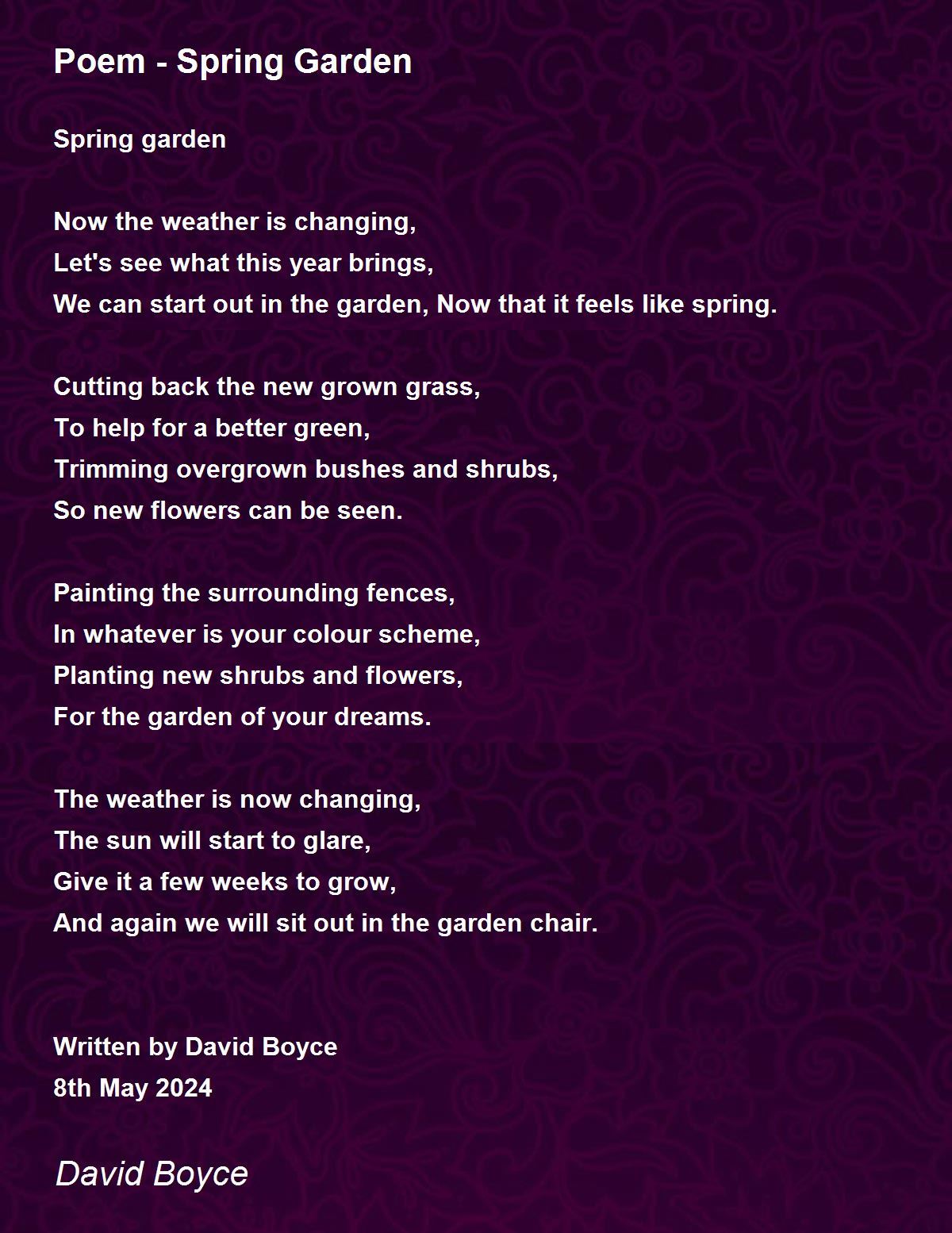 Poem - Spring Garden

Spring garden

Now the weather is changing,
Let's see what this year brings,
We can start out in the garden, Now that it feels like spring.

Cutting back the new grown grass,
To help for a better green,
Trimming overgrown bushes and shrubs,
So new flowers can be seen.

Painting the surrounding fences,
In whatever is your colour scheme,
Planting new shrubs and flowers,
For the garden of your dreams.

The weather is now changing,
The sun will start to glare,
Give it a few weeks to grow,
And again we will sit out in the garden chair.

Written by David Boyce
8th May 2024

David Boyce